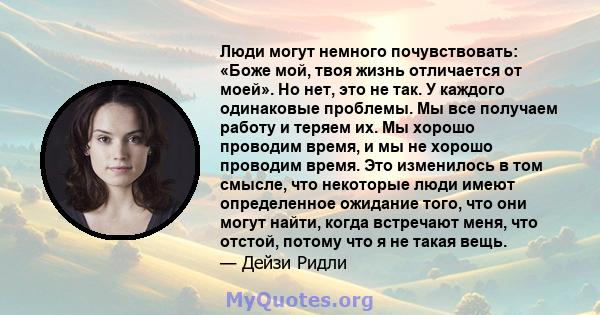 Люди могут немного почувствовать: «Боже мой, твоя жизнь отличается от моей». Но нет, это не так. У каждого одинаковые проблемы. Мы все получаем работу и теряем их. Мы хорошо проводим время, и мы не хорошо проводим время. Это изменилось в том смысле, что некоторые люди имеют определенное ожидание того, что они могут найти, когда встречают меня, что отстой, потому что я не такая вещь.
— Дейзи Ридли

MyQuotes.org